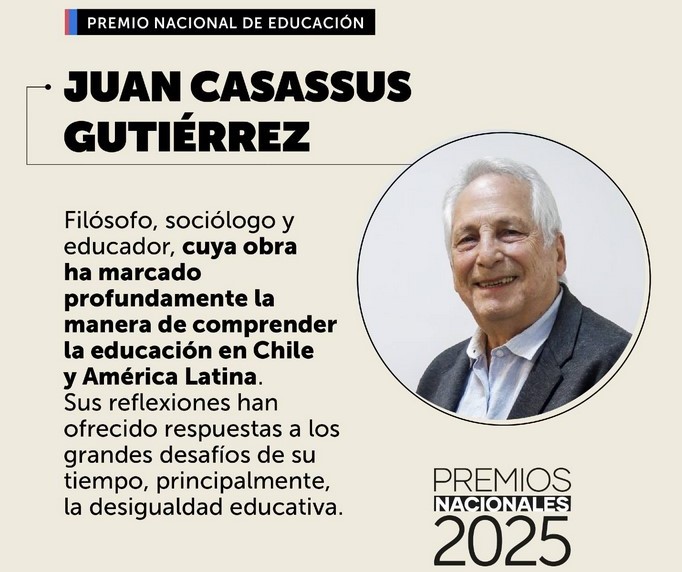 PREMIO NACIONAL DE EDUCACIÓN

JUAN CASASSUS GUTIÉRREZ

Filósofo, sociólogo y educador, cuya obra ha marcado profundamente la manera de comprender la educación en Chile y América Latina. Sus reflexiones han ofrecido respuestas a los grandes desafíos de su tiempo, principalmente, la desigualdad educativa.

PREMIOS NACIONALES 2025